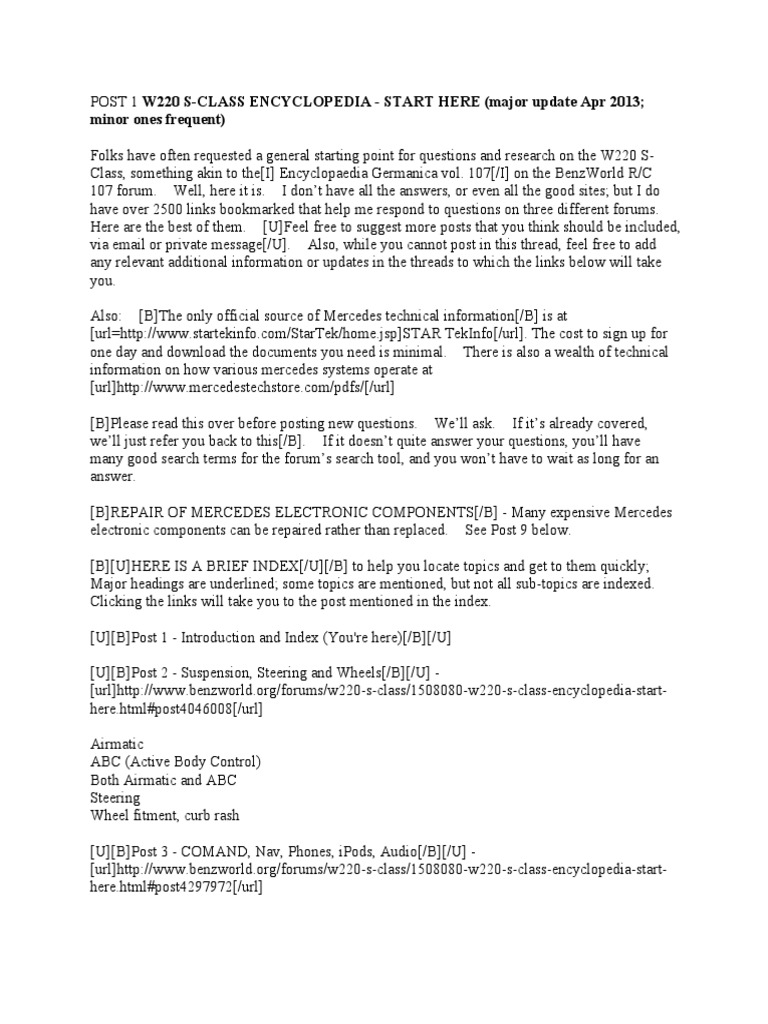 POST 1 W220 S-CLASS ENCYCLOPEDIA - START HERE (major update Apr 2013; minor ones frequent)

Folks have often requested a general starting point for questions and research on the W220 S-Class, something akin to the[I] Encyclopaedia Germanica vol. 107[/I] on the BenzWorld R/C 107 forum. Well, here it is. I don't have all the answers, or even all the good sites; but I do have over 2500 links bookmarked that help me respond to questions on three different forums. Here are the best of them. [U]Feel free to suggest more posts that you think should be included, via email or private message[/U]. Also, while you cannot post in this thread, feel free to add any relevant additional information or updates in the threads to which the links below will take you.

Also: [B]The only official source of Mercedes technical information[/B] is at [url=http://www.startekinfo.com/StarTek/home.jsp]STAR TekInfo[/url]. The cost to sign up for one day and download the documents you need is minimal. There is also a wealth of technical information on how various mercedes systems operate at [url]http://www.mercedestechstore.com/pdfs/[/url]

[B]Please read this over before posting new questions. We'll ask. If it's already covered, we'll just refer you back to this[/B]. If it doesn't quite answer your questions, you'll have many good search terms for the forum's search tool, and you won't have to wait as long for an answer.

[B]REPAIR OF MERCEDES ELECTRONIC COMPONENTS[/B] - Many expensive Mercedes electronic components can be repaired rather than replaced. See Post 9 below.

[B][U]HERE IS A BRIEF INDEX[/U][/B] to help you locate topics and get to them quickly; Major headings are underlined; some topics are mentioned, but not all sub-topics are indexed. Clicking the links will take you to the post mentioned in the index.

[U][B]Post 1 - Introduction and Index (You're here)[/B][/U]

[U][B]Post 2 - Suspension, Steering and Wheels[/B][/U] - [url]http://www.benzworld.org/forums/w220-s-class/1508080-w220-s-class-encyclopedia-start-here.html#post4046008[/url]

Airmatic
ABC (Active Body Control)
Both Airmatic and ABC
Steering
Wheel fitment, curb rash

[U][B]Post 3 - COMAND, Nav, Phones, iPods, Audio[/B][/U] - [url]http://www.benzworld.org/forums/w220-s-class/1508080-w220-s-class-encyclopedia-start-here.html#post4297972[/url]